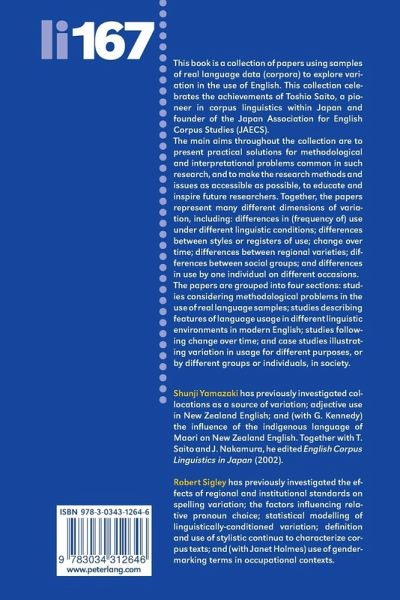 li 167

This book is a collection of papers using samples of real language data (corpora) to explore variation in the use of English. This collection celebrates the achievements of Toshio Saito, a pioneer in corpus linguistics within Japan and founder of the Japan Association for English Corpus Studies (JAECS).
The main aims throughout the collection are to present practical solutions for methodological and interpretational problems common in such research, and to make the research methods and issues as accessible as possible, to educate and inspire future researchers. Together, the papers represent many different dimensions of variation, including: differences in (frequency of) use under different linguistic conditions; differences between styles or registers of use; change over time; differences between regional varieties; differences between social groups; and differences in use by one individual on different occasions.
The papers are grouped into four sections: studies considering methodological problems in the use of real language samples; studies describing features of language usage in different linguistic environments in modern English; studies following change over time; and case studies illustrating variation in usage for different purposes, or by different groups or individuals, in society.

Shunji Yamazaki has previously investigated collocations as a source of variation; adjective use in New Zealand English; and (with G. Kennedy) the influence of the indigenous language of Maori on New Zealand English. Together with T. Saito and J. Nakamura, he edited English Corpus Linguistics in Japan (2002).

Robert Sigley has previously investigated the effects of regional and institutional standards on spelling variation; the factors influencing relative pronoun choice; statistical modelling of linguistically-conditioned variation; definition and use of stylistic continua to characterize corpus texts; and (with Janet Holmes) use of gender-marking terms in occupational contexts.

ISBN 978-3-0343-1264-6
9 783034 312646
www.peterlang.com